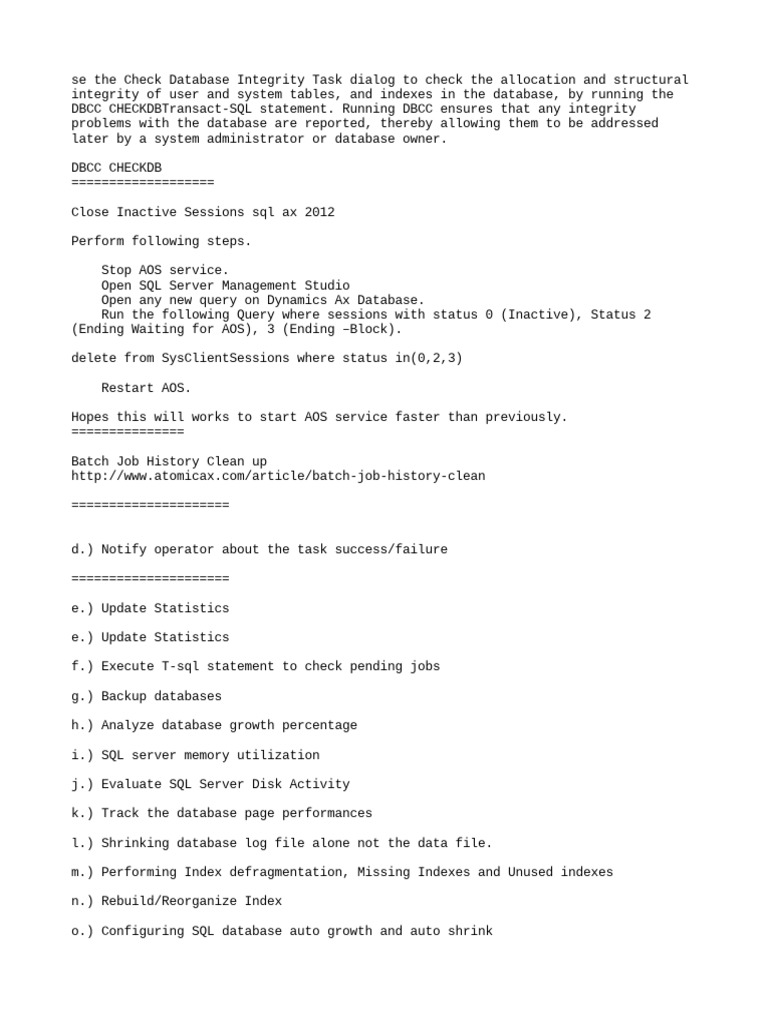 se the Check Database Integrity Task dialog to check the allocation and structural integrity of user and system tables, and indexes in the database, by running the DBCC CHECKDBTransact-SQL statement. Running DBCC ensures that any integrity problems with the database are reported, thereby allowing them to be addressed later by a system administrator or database owner.

DBCC CHECKDB
===================

Close Inactive Sessions sql ax 2012

Perform following steps.

Stop AOS service.
Open SQL Server Management Studio
Open any new query on Dynamics Ax Database.
Run the following Query where sessions with status 0 (Inactive), Status 2 (Ending Waiting for AOS), 3 (Ending –Block).

delete from SysClientSessions where status in(0,2,3)

Restart AOS.

Hopes this will works to start AOS service faster than previously.
===============

Batch Job History Clean up
http://www.atomicax.com/article/batch-job-history-clean

=====================

d.) Notify operator about the task success/failure

=====================

e.) Update Statistics

e.) Update Statistics

f.) Execute T-sql statement to check pending jobs

g.) Backup databases

h.) Analyze database growth percentage

i.) SQL server memory utilization

j.) Evaluate SQL Server Disk Activity

k.) Track the database page performances

l.) Shrinking database log file alone not the data file.

m.) Performing Index defragmentation, Missing Indexes and Unused indexes

n.) Rebuild/Reorganize Index

o.) Configuring SQL database auto growth and auto shrink